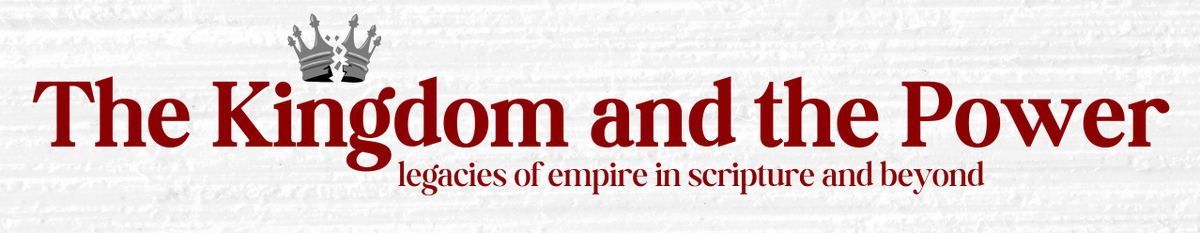 The Kingdom and the Power
legacies of empire in scripture and beyond